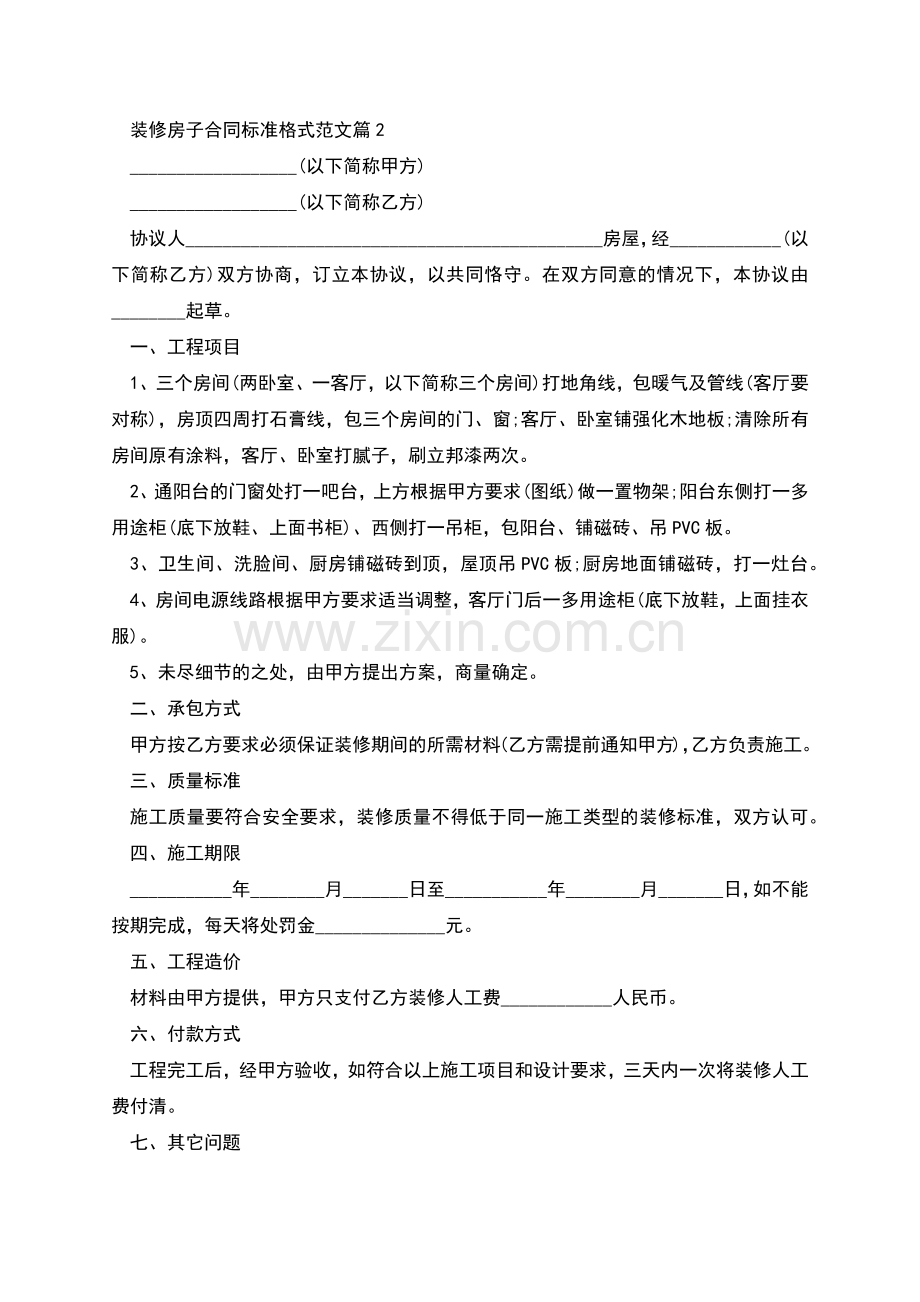 装修房子合同标准格式范文篇2

__________________(以下简称甲方)

__________________(以下简称乙方)

协议人____________________________________________房屋，经____________(以下简称乙方)双方协商，订立本协议，以共同恪守。在双方同意的情况下，本协议由________起草。

一、工程项目

1、三个房间(两卧室、一客厅，以下简称三个房间)打地角线，包暖气及管线(客厅要对称)，房顶四周打石膏线，包三个房间的门、窗;客厅、卧室铺强化木地板;清除所有房间原有涂料，客厅、卧室打腻子，刷立邦漆两次。

2、通阳台的门窗处打一吧台，上方根据甲方要求(图纸)做一置物架;阳台东侧打一多用途柜(底下放鞋、上面书柜)、西侧打一吊柜，包阳台、铺磁砖、吊PVC板。

3、卫生间、洗脸间、厨房铺磁砖到顶，屋顶吊PVC板;厨房地面铺磁砖，打一灶台。

4、房间电源线路根据甲方要求适当调整，客厅门后一多用途柜(底下放鞋，上面挂衣服)。

www.zixin.com.cn

5、未尽细节的之处，由甲方提出方案，商量确定。

二、承包方式

甲方按乙方要求必须保证装修期间的所需材料(乙方需提前通知甲方),乙方负责施工。

三、质量标准

施工质量要符合安全要求，装修质量不得低于同一施工类型的装修标准，双方认可。

四、施工期限

___________年________月_______日至___________年________月_______日,如不能按期完成，每天将处罚金______________元。

五、工程造价

材料由甲方提供，甲方只支付乙方装修人工费____________人民币。

六、付款方式

工程完工后，经甲方验收，如符合以上施工项目和设计要求，三天内一次将装修人工费付清。

七、其它问题